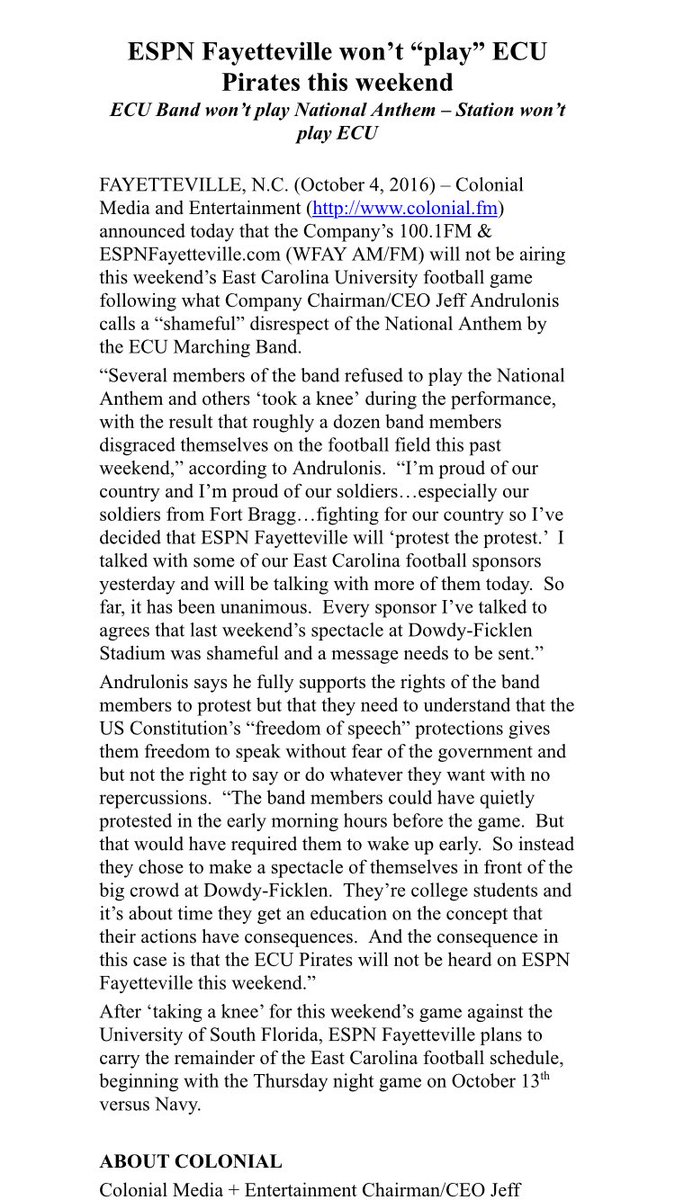 ESPN Fayetteville won't "play" ECU Pirates this weekend

ECU Band won't play National Anthem – Station won't play ECU

FAYETTEVILLE, N.C. (October 4, 2016) – Colonial Media and Entertainment (http://www.colonial.fm) announced today that the Company's 100.1FM & ESPNFayetteville.com (WFAY AM/FM) will not be airing this weekend's East Carolina University football game following what Company Chairman/CEO Jeff Andrulonis calls a "shameful" disrespect of the National Anthem by the ECU Marching Band.

"Several members of the band refused to play the National Anthem and others 'took a knee' during the performance, with the result that roughly a dozen band members disgraced themselves on the football field this past weekend," according to Andrulonis. "I'm proud of our country and I'm proud of our soldiers…especially our soldiers from Fort Bragg…fighting for our country so I've decided that ESPN Fayetteville will 'protest the protest.' I talked with some of our East Carolina football sponsors yesterday and will be talking with more of them today. So far, it has been unanimous. Every sponsor I've talked to agrees that last weekend's spectacle at Dowdy-Ficklen Stadium was shameful and a message needs to be sent."

Andrulonis says he fully supports the rights of the band members to protest but that they need to understand that the US Constitution's "freedom of speech" protections gives them freedom to speak without fear of the government and but not the right to say or do whatever they want with no repercussions. "The band members could have quietly protested in the early morning hours before the game. But that would have required them to wake up early. So instead they chose to make a spectacle of themselves in front of the big crowd at Dowdy-Ficklen. They're college students and it's about time they get an education on the concept that their actions have consequences. And the consequence in this case is that the ECU Pirates will not be heard on ESPN Fayetteville this weekend."

After 'taking a knee' for this weekend's game against the University of South Florida, ESPN Fayetteville plans to carry the remainder of the East Carolina football schedule, beginning with the Thursday night game on October 13$^{th}$ versus Navy.

ABOUT COLONIAL

Colonial Media + Entertainment Chairman/CEO Jeff